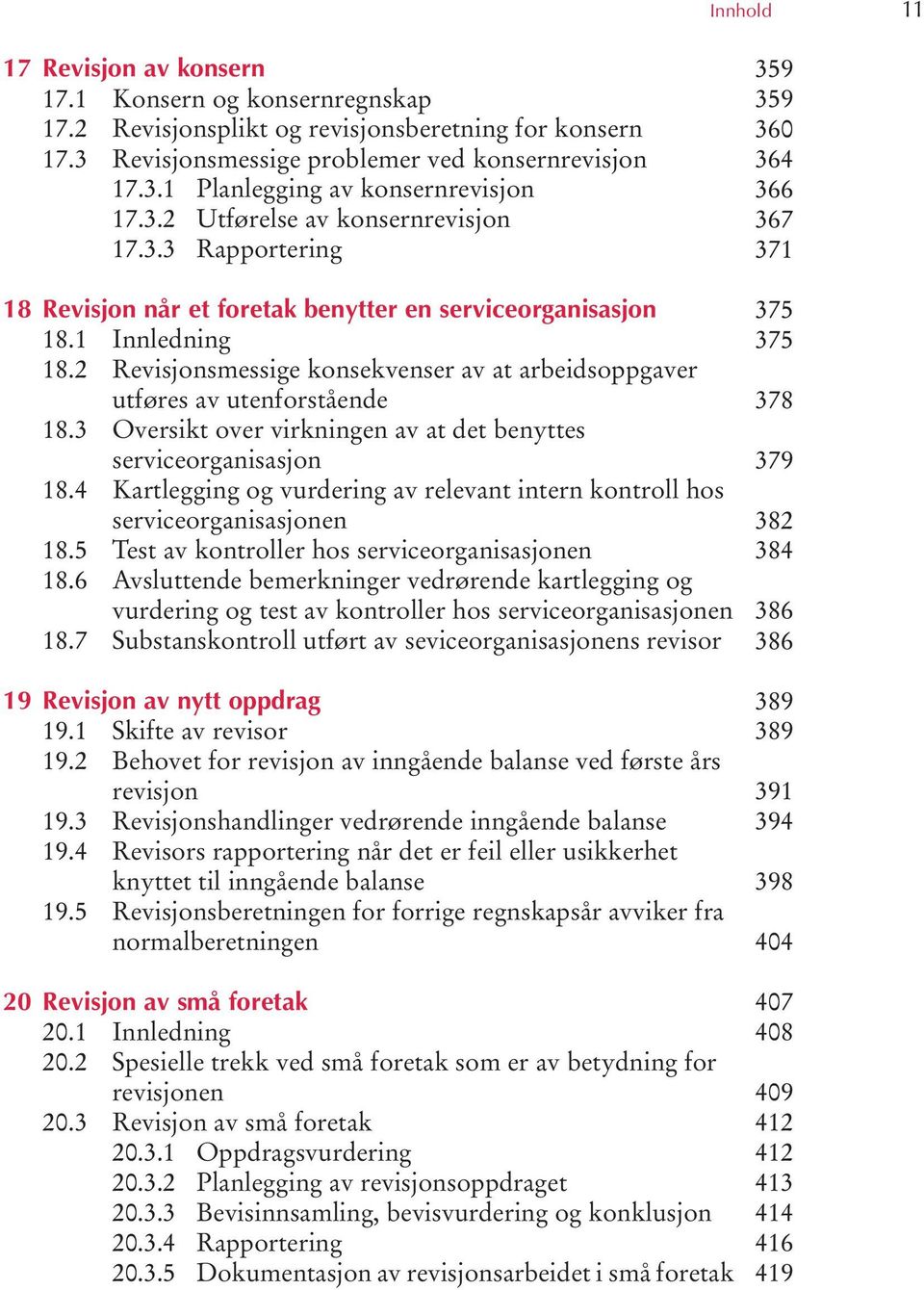 Innhold 11

17 Revisjon av konsern 359
17.1 Konsern og konsernregnskap 359
17.2 Revisjonsplikt og revisjonsberetning for konsern 360
17.3 Revisjonsmessige problemer ved konsernrevisjon 364
17.3.1 Planlegging av konsernrevisjon 366
17.3.2 Utførelse av konsernrevisjon 367
17.3.3 Rapportering 371

18 Revisjon når et foretak benytter en serviceorganisasjon 375
18.1 Innledning 375
18.2 Revisjonsmessige konsekvenser av at arbeidsoppgaver utføres av utenforstående 378
18.3 Oversikt over virkningen av at det benyttes serviceorganisasjon 379
18.4 Kartlegging og vurdering av relevant intern kontroll hos serviceorganisasjonen 382
18.5 Test av kontroller hos serviceorganisasjonen 384
18.6 Avsluttende bemerkninger vedrørende kartlegging og vurdering og test av kontroller hos serviceorganisasjonen 386
18.7 Substanskontroll utført av seviceorganisasjonens revisor 386

19 Revisjon av nytt oppdrag 389
19.1 Skifte av revisor 389
19.2 Behovet for revisjon av inngående balanse ved første års revisjon 391
19.3 Revisjonshandlinger vedrørende inngående balanse 394
19.4 Revisors rapportering når det er feil eller usikkerhet knyttet til inngående balanse 398
19.5 Revisjonsberetningen for forrige regnskapsår avviker fra normalberetningen 404

20 Revisjon av små foretak 407
20.1 Innledning 408
20.2 Spesielle trekk ved små foretak som er av betydning for revisjonen 409
20.3 Revisjon av små foretak 412
20.3.1 Oppdragsvurdering 412
20.3.2 Planlegging av revisjonsoppdraget 413
20.3.3 Bevisinnsamling, bevisvurdering og konklusjon 414
20.3.4 Rapportering 416
20.3.5 Dokumentasjon av revisjonsarbeidet i små foretak 419